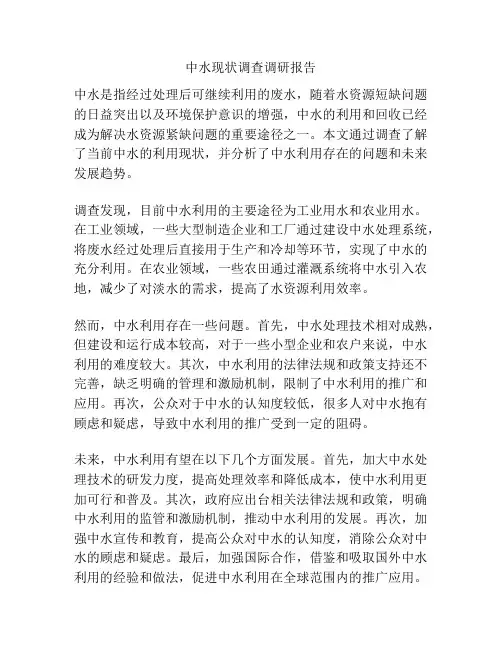 中水现状调查调研报告

中水是指经过处理后可继续利用的废水，随着水资源短缺问题的日益突出以及环境保护意识的增强，中水的利用和回收已经成为解决水资源紧缺问题的重要途径之一。本文通过调查了解了当前中水的利用现状，并分析了中水利用存在的问题和未来发展趋势。

调查发现，目前中水利用的主要途径为工业用水和农业用水。在工业领域，一些大型制造企业和工厂通过建设中水处理系统，将废水经过处理后直接用于生产和冷却等环节，实现了中水的充分利用。在农业领域，一些农田通过灌溉系统将中水引入农地，减少了对淡水的需求，提高了水资源利用效率。

然而，中水利用存在一些问题。首先，中水处理技术相对成熟，但建设和运行成本较高，对于一些小型企业和农户来说，中水利用的难度较大。其次，中水利用的法律法规和政策支持还不完善，缺乏明确的管理和激励机制，限制了中水利用的推广和应用。再次，公众对于中水的认知度较低，很多人对中水抱有顾虑和疑虑，导致中水利用的推广受到一定的阻碍。

未来，中水利用有望在以下几个方面发展。首先，加大中水处理技术的研发力度，提高处理效率和降低成本，使中水利用更加可行和普及。其次，政府应出台相关法律法规和政策，明确中水利用的监管和激励机制，推动中水利用的发展。再次，加强中水宣传和教育，提高公众对中水的认知度，消除公众对中水的顾虑和疑虑。最后，加强国际合作，借鉴和吸取国外中水利用的经验和做法，促进中水利用在全球范围内的推广应用。